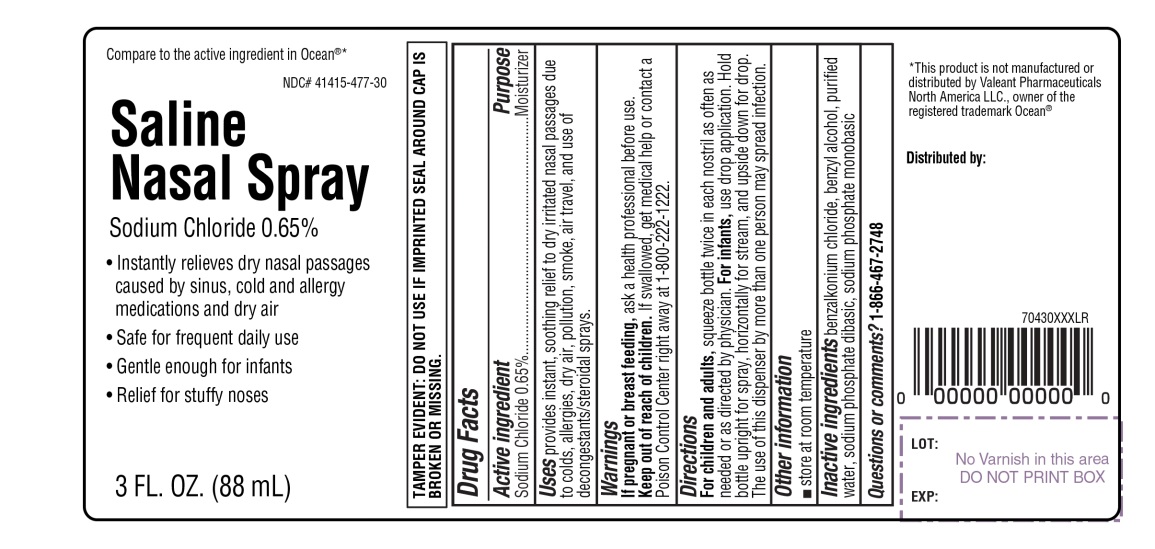 Compare to the active ingredient in Ocean®*

NDC# 41415-477-30

Saline Nasal Spray

Sodium Chloride 0.65%

• Instantly relieves dry nasal passages caused by sinus, cold and allergy medications and dry air
• Safe for frequent daily use
• Gentle enough for infants
• Relief for stuffy noses

3 FL. OZ. (88 mL)

TAMPER EVIDENT: DO NOT USE IF IMPRINTED SEAL AROUND CAP IS BROKEN OR MISSING.

Drug Facts

Active ingredient
Purpose
Sodium Chloride 0.65% Moisturizer

Uses provides instant, soothing relief to dry irritated nasal passages due to colds, allergies, dry air, pollution, smoke, air travel, and use of decongestants/steroidal sprays.

Warnings
If pregnant or breast feeding, ask a health professional before use.
Keep out of reach of children. If swallowed, get medical help or contact a Poison Control Center right away at 1-800-222-1222.

Directions
For children and adults, squeeze bottle twice in each nostril as often as needed or as directed by physician. For infants, use drop application. Hold bottle upright for spray, horizontally for stream, and upside down for drop. The use of this dispenser by more than one person may spread infection.

Other information
■ store at room temperature

Inactive ingredients benzalkonium chloride, benzyl alcohol, purified water, sodium phosphate dibasic, sodium phosphate monobasic

Questions or comments? 1-866-467-2748

*This product is not manufactured or distributed by Valeant Pharmaceuticals North America LLC., owner of the registered trademark Ocean®

Distributed by:

70430XXXLR

0 00000 00000 0

LOT:
EXP:

No Varnish in this area
DO NOT PRINT BOX